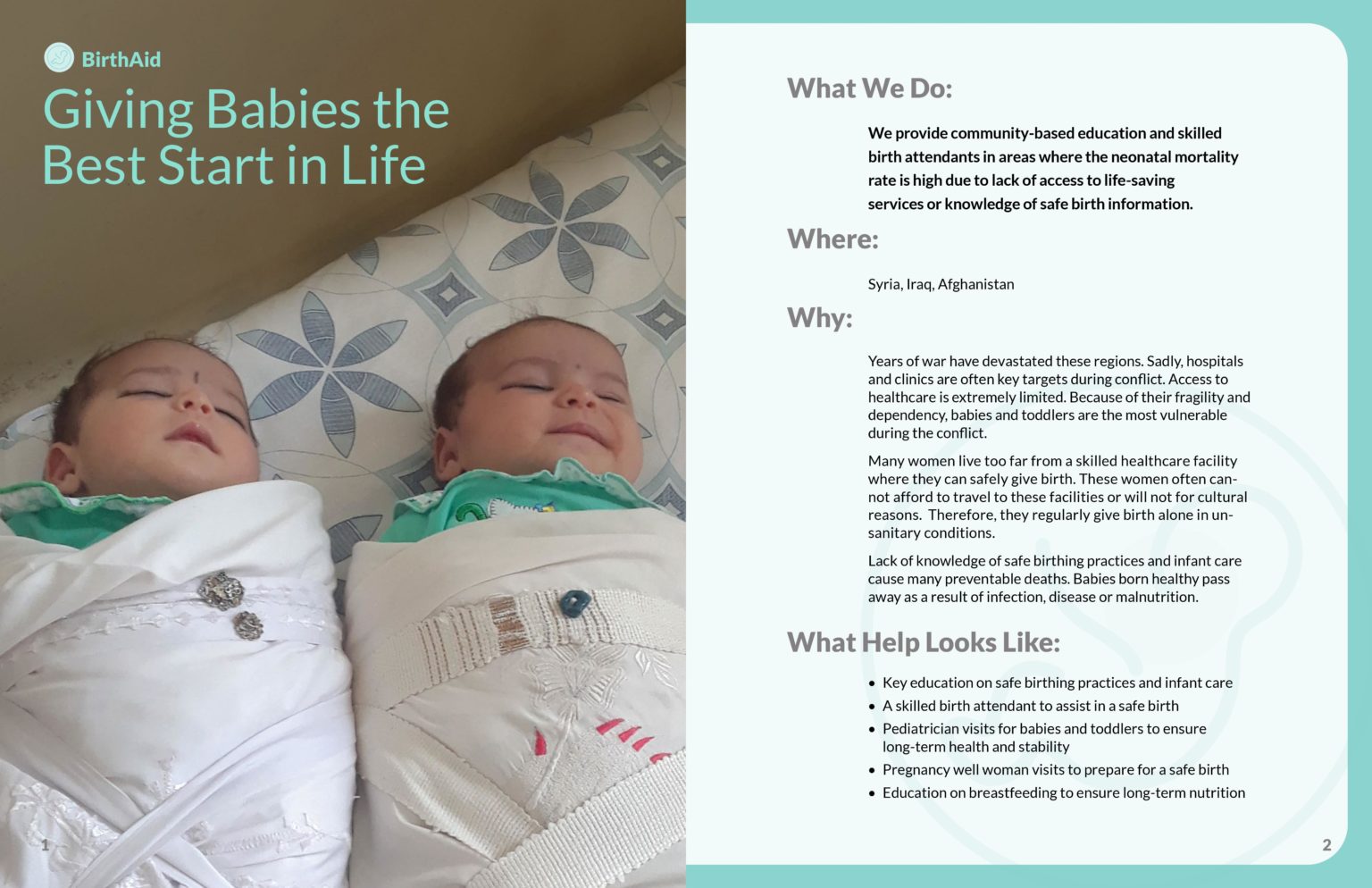 BirthAid

Giving Babies the Best Start in Life

1

What We Do:

We provide community-based education and skilled birth attendants in areas where the neonatal mortality rate is high due to lack of access to life-saving services or knowledge of safe birth information.

Where:

Syria, Iraq, Afghanistan

Why:

Years of war have devastated these regions. Sadly, hospitals and clinics are often key targets during conflict. Access to healthcare is extremely limited. Because of their fragility and dependency, babies and toddlers are the most vulnerable during the conflict.

Many women live too far from a skilled healthcare facility where they can safely give birth. These women often cannot afford to travel to these facilities or will not for cultural reasons.  Therefore, they regularly give birth alone in unsanitary conditions.

Lack of knowledge of safe birthing practices and infant care cause many preventable deaths. Babies born healthy pass away as a result of infection, disease or malnutrition.

What Help Looks Like:

• Key education on safe birthing practices and infant care
• A skilled birth attendant to assist in a safe birth
• Pediatrician visits for babies and toddlers to ensure long-term health and stability
• Pregnancy well woman visits to prepare for a safe birth
• Education on breastfeeding to ensure long-term nutrition

2